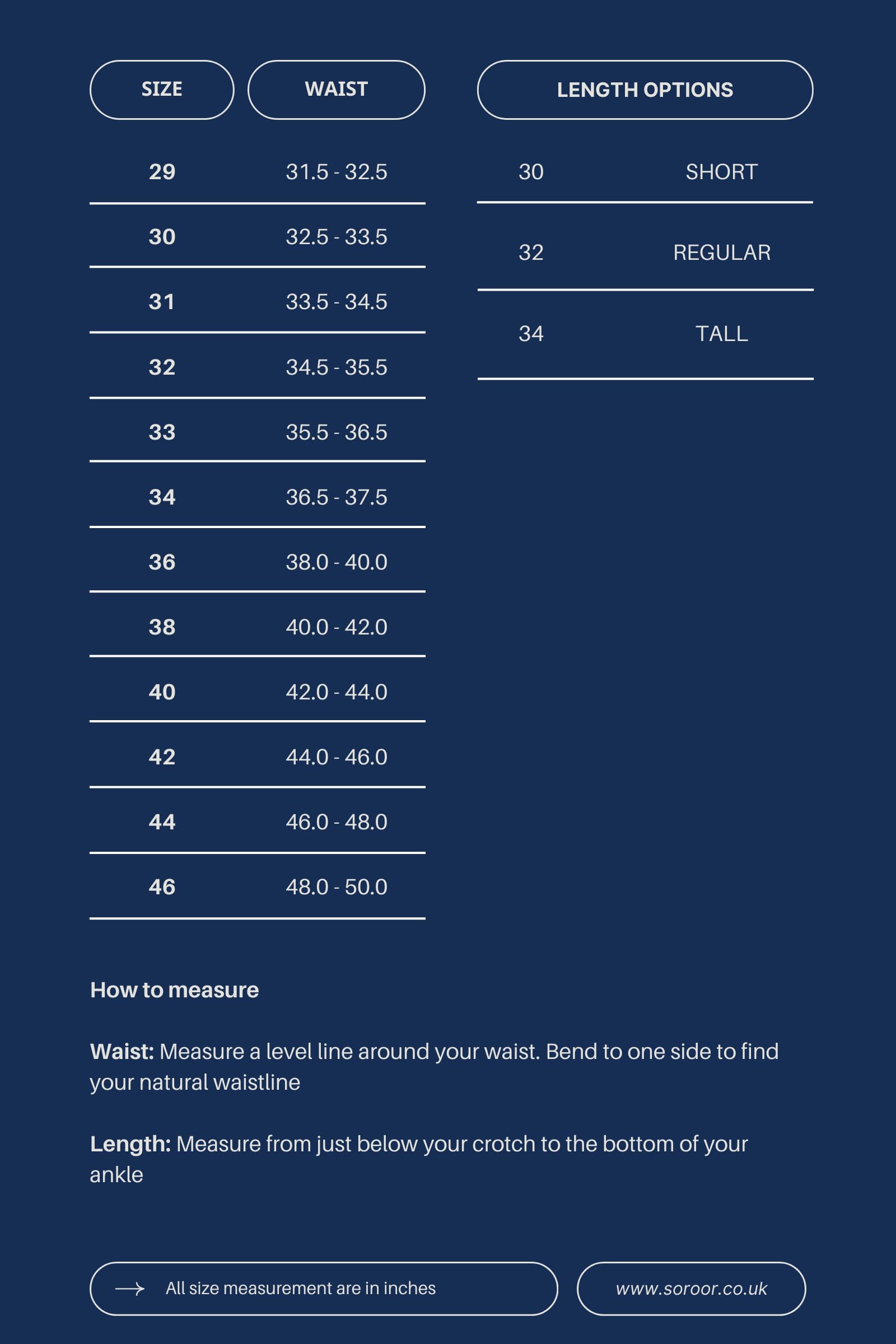 | SIZE | WAIST |
|---|---|
| 29 | 31.5 - 32.5 |
| 30 | 32.5 - 33.5 |
| 31 | 33.5 - 34.5 |
| 32 | 34.5 - 35.5 |
| 33 | 35.5 - 36.5 |
| 34 | 36.5 - 37.5 |
| 36 | 38.0 - 40.0 |
| 38 | 40.0 - 42.0 |
| 40 | 42.0 - 44.0 |
| 42 | 44.0 - 46.0 |
| 44 | 46.0 - 48.0 |
| 46 | 48.0 - 50.0 |

| LENGTH OPTIONS | |
|---|---|
| 30 | SHORT |
| 32 | REGULAR |
| 34 | TALL |

How to measure

Waist: Measure a level line around your waist. Bend to one side to find your natural waistline

Length: Measure from just below your crotch to the bottom of your ankle

All size measurement are in inches

www.soroor.co.uk